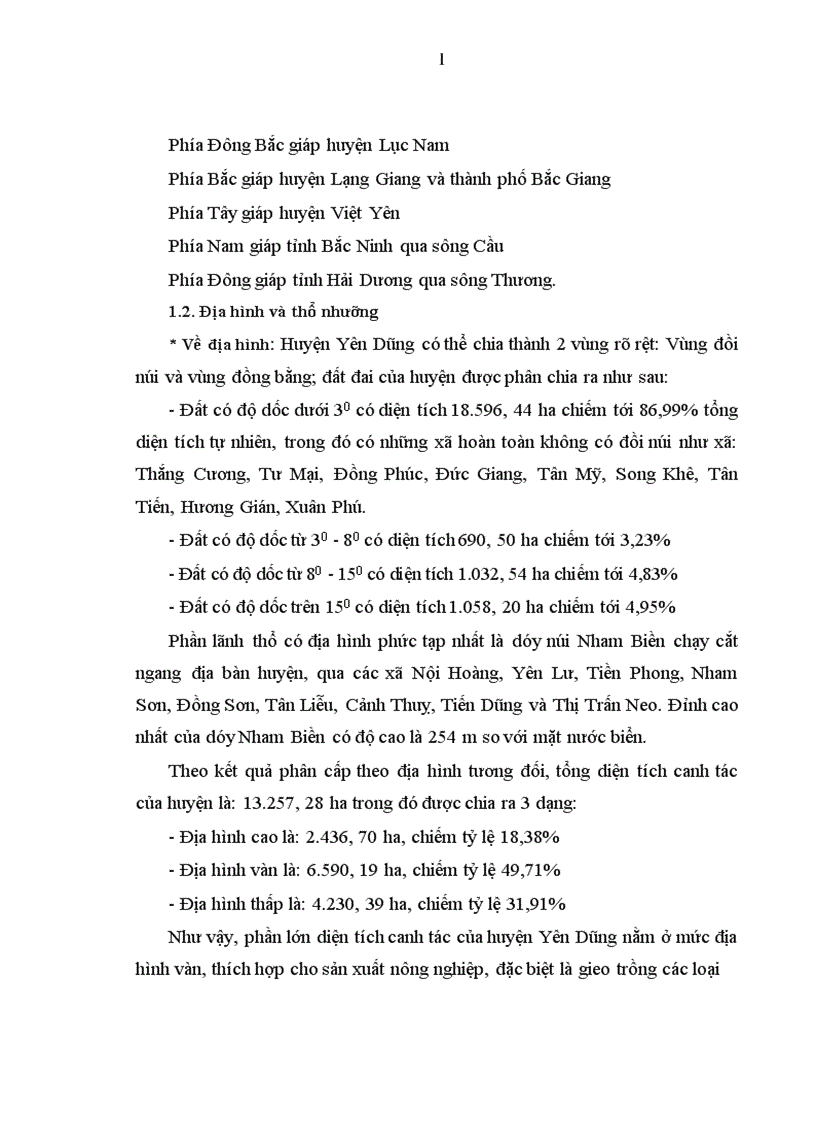 1

Phía Đông Bắc giáp huyện Lục Nam

Phía Bắc giáp huyện Lạng Giang và thành phố Bắc Giang

Phía Tây giáp huyện Việt Yên

Phía Nam giáp tỉnh Bắc Ninh qua sông Cầu

Phía Đông giáp tỉnh Hải Dương qua sông Thương.

1.2. Địa hình và thổ nhưỡng

* Về địa hình: Huyện Yên Dũng có thể chia thành 2 vùng rõ rệt: Vùng đồi núi và vùng đồng bằng; đất đai của huyện được phân chia ra như sau:

- Đất có độ dốc dưới $3^0$ có diện tích 18.596, 44 ha chiếm tới 86,99% tổng diện tích tự nhiên, trong đó có những xã hoàn toàn không có đồi núi như xã: Thắng Cương, Tư Mại, Đồng Phúc, Đức Giang, Tân Mỹ, Song Khê, Tân Tiến, Hương Gián, Xuân Phú.

- Đất có độ dốc từ $3^0$ - $8^0$ có diện tích 690, 50 ha chiếm tới 3,23%

- Đất có độ dốc từ $8^0$ - $15^0$ có diện tích 1.032, 54 ha chiếm tới 4,83%

- Đất có độ dốc trên $15^0$ có diện tích 1.058, 20 ha chiếm tới 4,95%

Phần lãnh thổ có địa hình phức tạp nhất là dóy núi Nham Biền chạy cắt ngang địa bàn huyện, qua các xã Nội Hoàng, Yên Lư, Tiền Phong, Nham Sơn, Đồng Sơn, Tân Liễu, Cảnh Thuỵ, Tiến Dũng và Thị Trấn Neo. Đỉnh cao nhất của dóy Nham Biền có độ cao là 254 m so với mặt nước biển.

Theo kết quả phân cấp theo địa hình tương đối, tổng diện tích canh tác của huyện là: 13.257, 28 ha trong đó được chia ra 3 dạng:

- Địa hình cao là: 2.436, 70 ha, chiếm tỷ lệ 18,38%

- Địa hình vàn là: 6.590, 19 ha, chiếm tỷ lệ 49,71%

- Địa hình thấp là: 4.230, 39 ha, chiếm tỷ lệ 31,91%

Như vậy, phần lớn diện tích canh tác của huyện Yên Dũng nằm ở mức địa hình vàn, thích hợp cho sản xuất nông nghiệp, đặc biệt là gieo trồng các loại